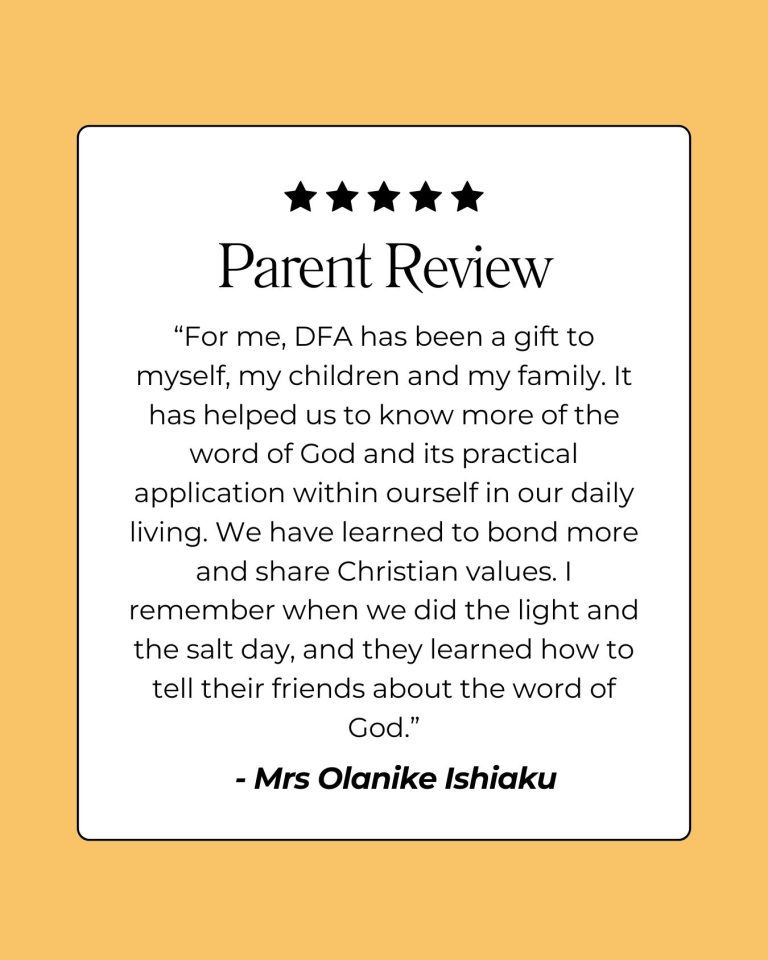 ★★★★★

Parent Review

“For me, DFA has been a gift to myself, my children and my family. It has helped us to know more of the word of God and its practical application within ourself in our daily living. We have learned to bond more and share Christian values. I remember when we did the light and the salt day, and they learned how to tell their friends about the word of God.”

- Mrs Olanike Ishiaku